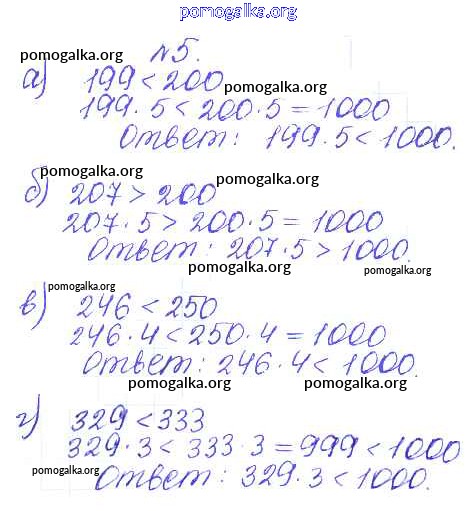 pomogalka.org

pomogalka.org №5.

а) $199 < 200$ pomogalka.org

$199 \cdot 5 < 200 \cdot 5 = 1000$

Ответ: $199 \cdot 5 < 1000$.

pomogalka.org pomogalka.org

б) $207 > 200$

$207 \cdot 5 > 200 \cdot 5 = 1000$

Ответ: $207 \cdot 5 > 1000$.

pomogalka.org pomogalka.org

pomogalka.org

в) $246 < 250$

$246 \cdot 4 < 250 \cdot 4 = 1000$

Ответ: $246 \cdot 4 < 1000$.

pomogalka.org pomogalka.org

г) $329 < 333$

$329 \cdot 3 < 333 \cdot 3 = 999 < 1000$

pomogalka.org Ответ: $329 \cdot 3 < 1000$.